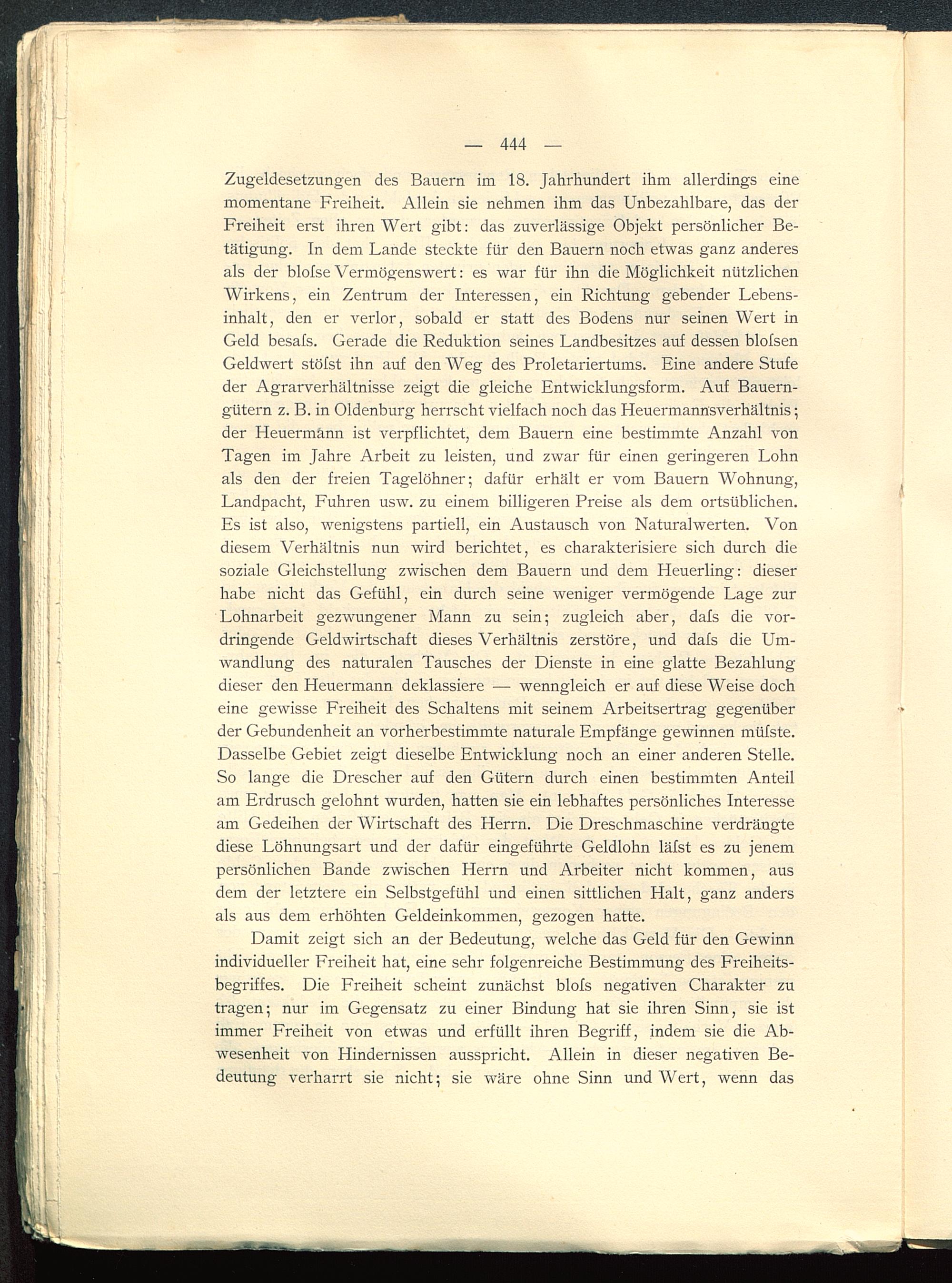 — 444 —

Zugeldesetzungen des Bauern im 18. Jahrhundert ihm allerdings eine momentane Freiheit. Allein sie nehmen ihm das Unbezahlbare, das der Freiheit erst ihren Wert gibt: das zuverlässige Objekt persönlicher Betätigung. In dem Lande steckte für den Bauern noch etwas ganz anderes als der bloſse Vermögenswert: es war für ihn die Möglichkeit nützlichen Wirkens, ein Zentrum der Interessen, ein Richtung gebender Lebensinhalt, den er verlor, sobald er statt des Bodens nur seinen Wert in Geld besaſs. Gerade die Reduktion seines Landbesitzes auf dessen bloſsen Geldwert stöſst ihn auf den Weg des Proletariertums. Eine andere Stufe der Agrarverhältnisse zeigt die gleiche Entwicklungsform. Auf Bauerngütern z. B. in Oldenburg herrscht vielfach noch das Heuermannsverhältnis; der Heuermann ist verpflichtet, dem Bauern eine bestimmte Anzahl von Tagen im Jahre Arbeit zu leisten, und zwar für einen geringeren Lohn als den der freien Tagelöhner; dafür erhält er vom Bauern Wohnung, Landpacht, Fuhren usw. zu einem billigeren Preise als dem ortsüblichen. Es ist also, wenigstens partiell, ein Austausch von Naturalwerten. Von diesem Verhältnis nun wird berichtet, es charakterisiere sich durch die soziale Gleichstellung zwischen dem Bauern und dem Heuerling: dieser habe nicht das Gefühl, ein durch seine weniger vermögende Lage zur Lohnarbeit gezwungener Mann zu sein; zugleich aber, daſs die vordringende Geldwirtschaft dieses Verhältnis zerstöre, und daſs die Umwandlung des naturalen Tausches der Dienste in eine glatte Bezahlung dieser den Heuermann deklassiere — wenngleich er auf diese Weise doch eine gewisse Freiheit des Schaltens mit seinem Arbeitsertrag gegenüber der Gebundenheit an vorherbestimmte naturale Empfänge gewinnen müſste. Dasselbe Gebiet zeigt dieselbe Entwicklung noch an einer anderen Stelle. So lange die Drescher auf den Gütern durch einen bestimmten Anteil am Erdrusch gelohnt wurden, hatten sie ein lebhaftes persönliches Interesse am Gedeihen der Wirtschaft des Herrn. Die Dreschmaschine verdrängte diese Löhnungsart und der dafür eingeführte Geldlohn läſst es zu jenem persönlichen Bande zwischen Herrn und Arbeiter nicht kommen, aus dem der letztere ein Selbstgefühl und einen sittlichen Halt, ganz anders als aus dem erhöhten Geldeinkommen, gezogen hatte.

Damit zeigt sich an der Bedeutung, welche das Geld für den Gewinn individueller Freiheit hat, eine sehr folgenreiche Bestimmung des Freiheitsbegriffes. Die Freiheit scheint zunächst bloſs negativen Charakter zu tragen; nur im Gegensatz zu einer Bindung hat sie ihren Sinn, sie ist immer Freiheit von etwas und erfüllt ihren Begriff, indem sie die Abwesenheit von Hindernissen ausspricht. Allein in dieser negativen Bedeutung verharrt sie nicht; sie wäre ohne Sinn und Wert, wenn das